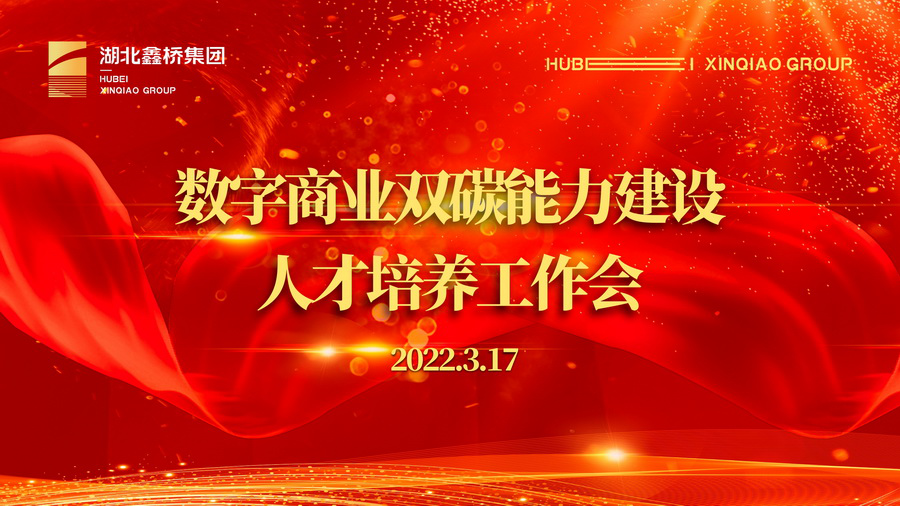 湖北鑫桥集团
HUBEI
XINQIAO GROUP

HUBEI XINQIAO GROUP

数字商业双碳能力建设
人才培养工作会

2022.3.17